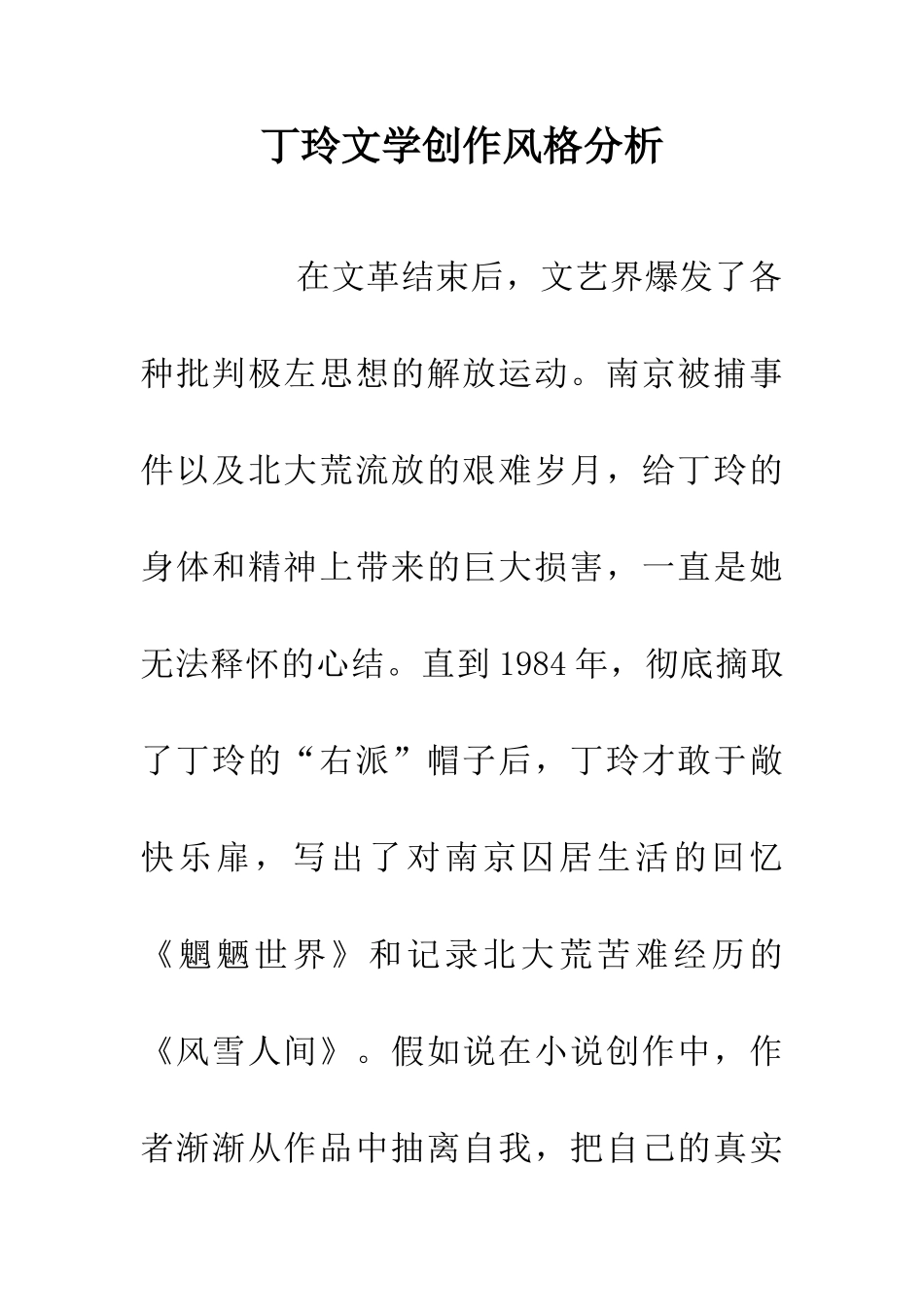 丁玲文学创作风格分析

在文革结束后，文艺界爆发了各种批判极左思想的解放运动。南京被捕事件以及北大荒流放的艰难岁月，给丁玲的身体和精神上带来的巨大损害，一直是她无法释怀的心结。直到1984年，彻底摘取了丁玲的“右派”帽子后，丁玲才敢于敞快乐扉，写出了对南京囚居生活的回忆《魍魉世界》和记录北大荒苦难经历的《风雪人间》。假如说在小说创作中，作者渐渐从作品中抽离自我，把自己的真实